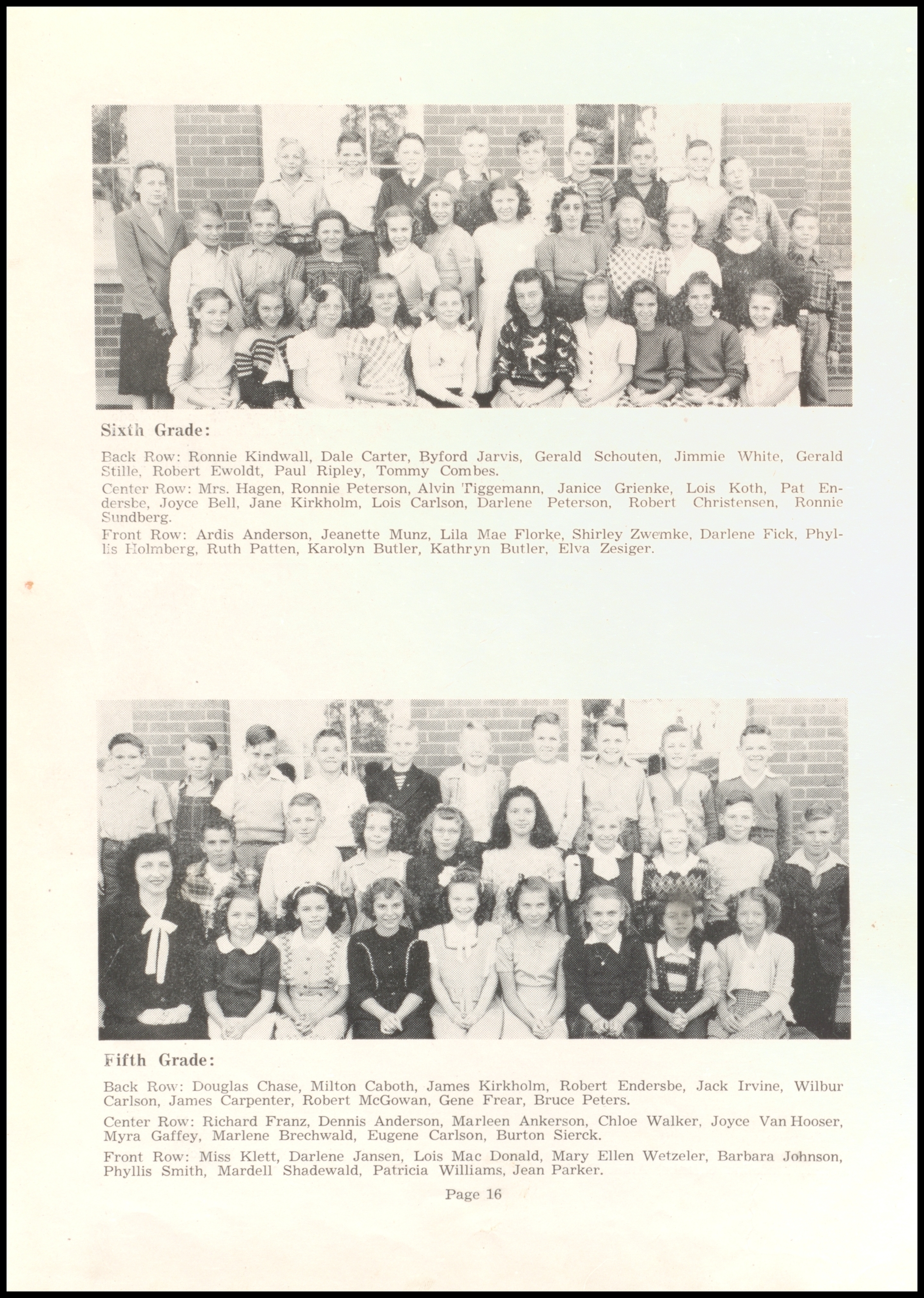 Sixth Grade:

Back Row: Ronnie Kindwall, Dale Carter, Byford Jarvis, Gerald Schouten, Jimmie White, Gerald Stille, Robert Ewoldt, Paul Ripley, Tommy Combes.

Center Row: Mrs. Hagen, Ronnie Peterson, Alvin Tiggemann, Janice Grienke, Lois Koth, Pat Endersbe, Joyce Bell, Jane Kirkholm, Lois Carlson, Darlene Peterson, Robert Christensen, Ronnie Sundberg.

Front Row: Ardis Anderson, Jeanette Munz, Lila Mae Florke, Shirley Zwemke, Darlene Fick, Phyllis Holmberg, Ruth Patten, Karolyn Butler, Kathryn Butler, Elva Zesiger.

Fifth Grade:

Back Row: Douglas Chase, Milton Caboth, James Kirkholm, Robert Endersbe, Jack Irvine, Wilbur Carlson, James Carpenter, Robert McGowan, Gene Frear, Bruce Peters.

Center Row: Richard Franz, Dennis Anderson, Marleen Ankerson, Chloe Walker, Joyce Van Hooser, Myra Gaffey, Marlene Brechwald, Eugene Carlson, Burton Sierck.

Front Row: Miss Klett, Darlene Jansen, Lois Mac Donald, Mary Ellen Wetzeler, Barbara Johnson, Phyllis Smith, Mardell Shadewald, Patricia Williams, Jean Parker.

Page 16